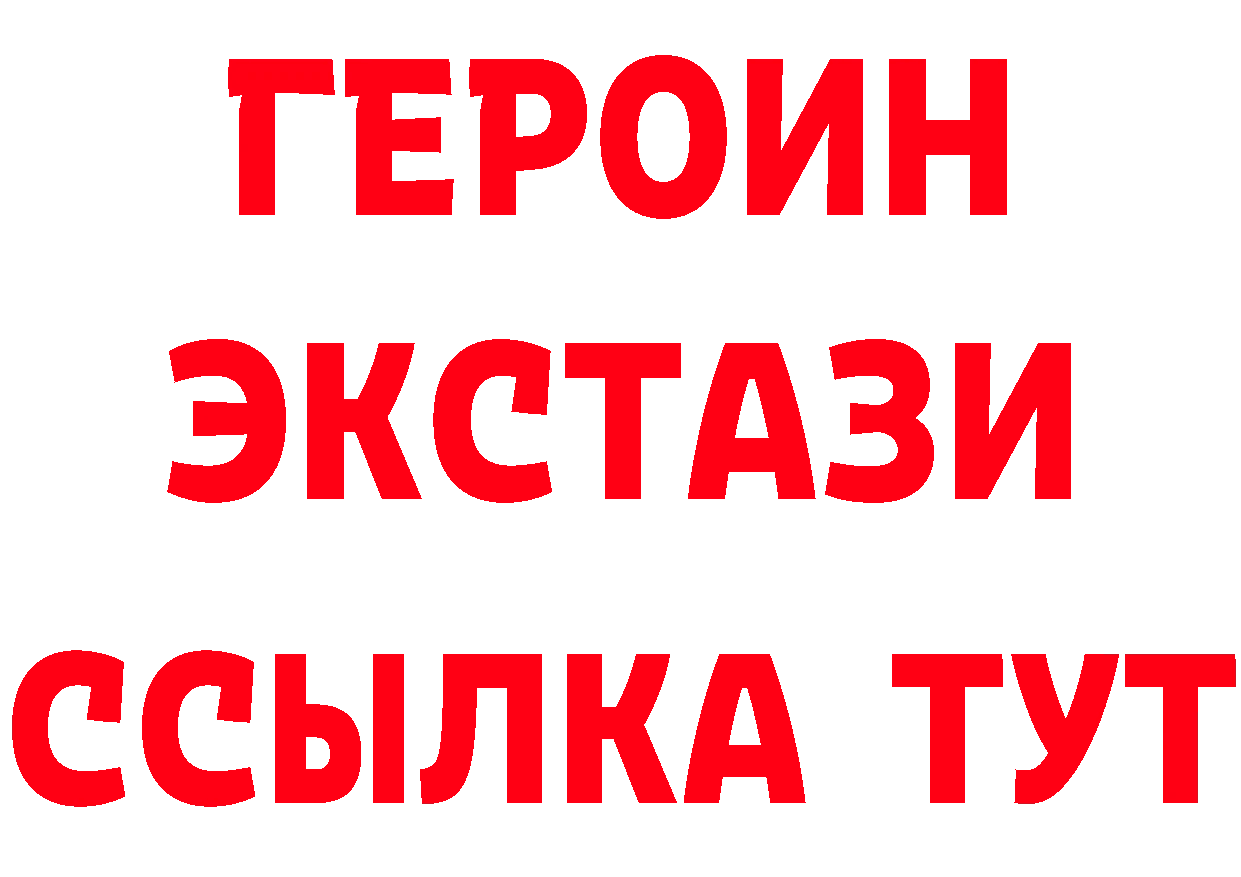 ГЕРОИН
ЭКСТАЗИ
ССЫЛКА ТУТ